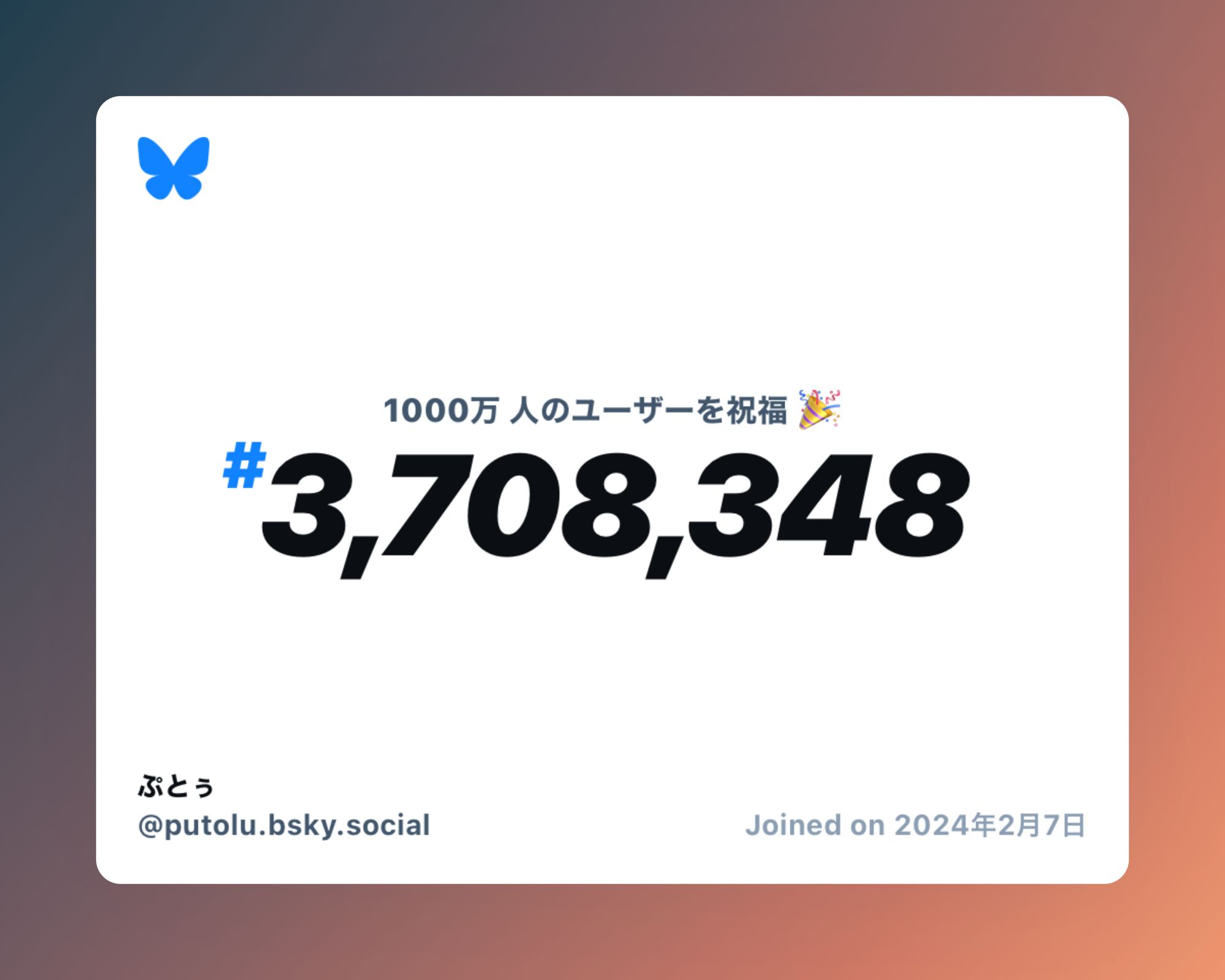 1000万 人のユーザーを祝福 🎉

#3,708,348

ぷとぅ
@putolu.bsky.social

Joined on 2024年2月7日